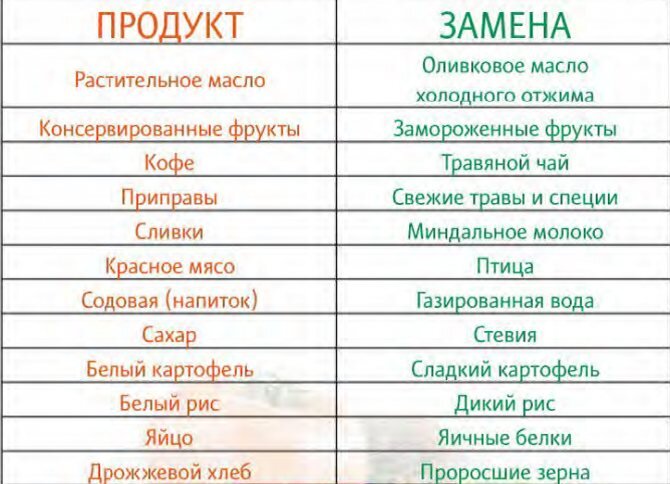 | ПРОДУКТ | ЗАМЕНА |
|---|---|
| Растительное масло | Оливковое масло холодного отжима |
| Консервированные фрукты | Замороженные фрукты |
| Кофе | Травяной чай |
| Приправы | Свежие травы и специи |
| Сливки | Миндальное молоко |
| Красное мясо | Птица |
| Содовая (напиток) | Газированная вода |
| Сахар | Стевия |
| Белый картофель | Сладкий картофель |
| Белый рис | Дикий рис |
| Яйцо | Яичные белки |
| Дрожжевой хлеб | Проросшие зерна |